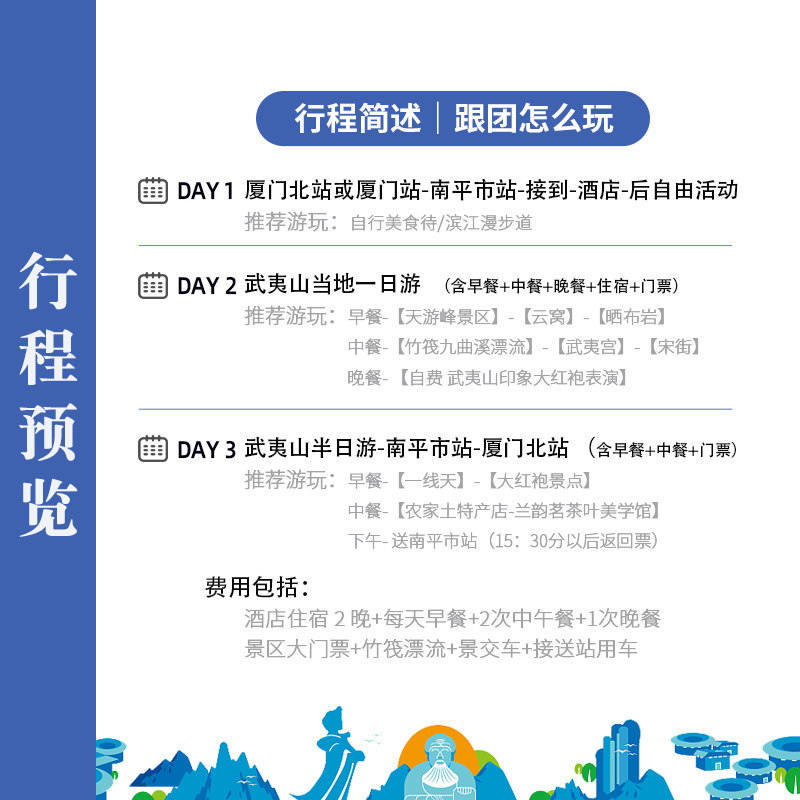 行程预览

行程简述 | 跟团怎么玩

DAY 1 厦门北站或厦门站-南平市站-接到-酒店-后自由活动
推荐游玩：自行美食待/滨江漫步道

DAY 2 武夷山当地一日游 （含早餐+中餐+晚餐+住宿+门票）
推荐游玩：早餐-【天游峰景区】-【云窝】-【晒布岩】
中餐-【竹筏九曲溪漂流】-【武夷宫】-【宋街】
晚餐-【自费 武夷山印象大红袍表演】

DAY 3 武夷山半日游-南平市站-厦门北站 （含早餐+中餐+门票）
推荐游玩：早餐-【一线天】-【大红袍景点】
中餐-【农家土特产店-兰韵茗茶叶美学馆】
下午- 送南平市站（15：30分以后返回票）

费用包括：
酒店住宿 2 晚+每天早餐+2次中午餐+1次晚餐
景区大门票+竹筏漂流+景交车+接送站用车